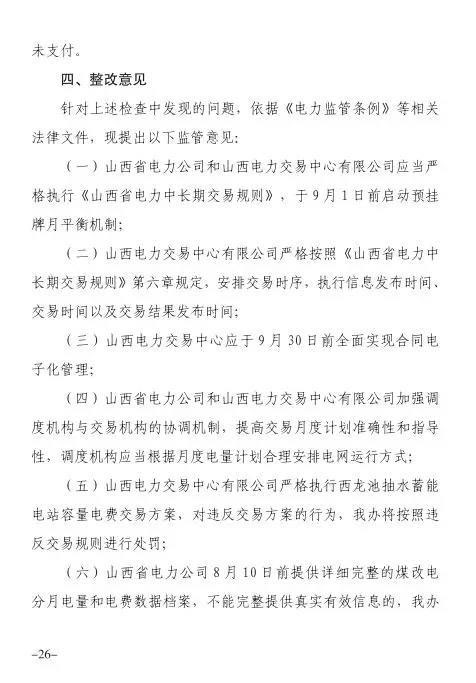 未支付。

四、整改意见

针对上述检查中发现的问题，依据《电力监管条例》等相关法律文件，现提出以下监管意见：

（一）山西省电力公司和山西电力交易中心有限公司应当严格执行《山西省电力中长期交易规则》，于9月1日前启动预挂牌月平衡机制；

（二）山西电力交易中心有限公司严格按照《山西省电力中长期交易规则》第六章规定，安排交易时序，执行信息发布时间、交易时间以及交易结果发布时间；

（三）山西电力交易中心应于9月30日前全面实现合同电子化管理；

（四）山西省电力公司和山西电力交易中心有限公司加强调度机构与交易机构的协调机制，提高交易月度计划准确性和指导性，调度机构应当根据月度电量计划合理安排电网运行方式；

（五）山西电力交易中心有限公司严格执行西龙池抽水蓄能电站容量电费交易方案，对违反交易方案的行为，我办将按照违反交易规则进行处罚；

（六）山西省电力公司8月10日前提供详细完整的煤改电分月电量和电费数据档案，不能完整提供真实有效信息的，我办

–26–